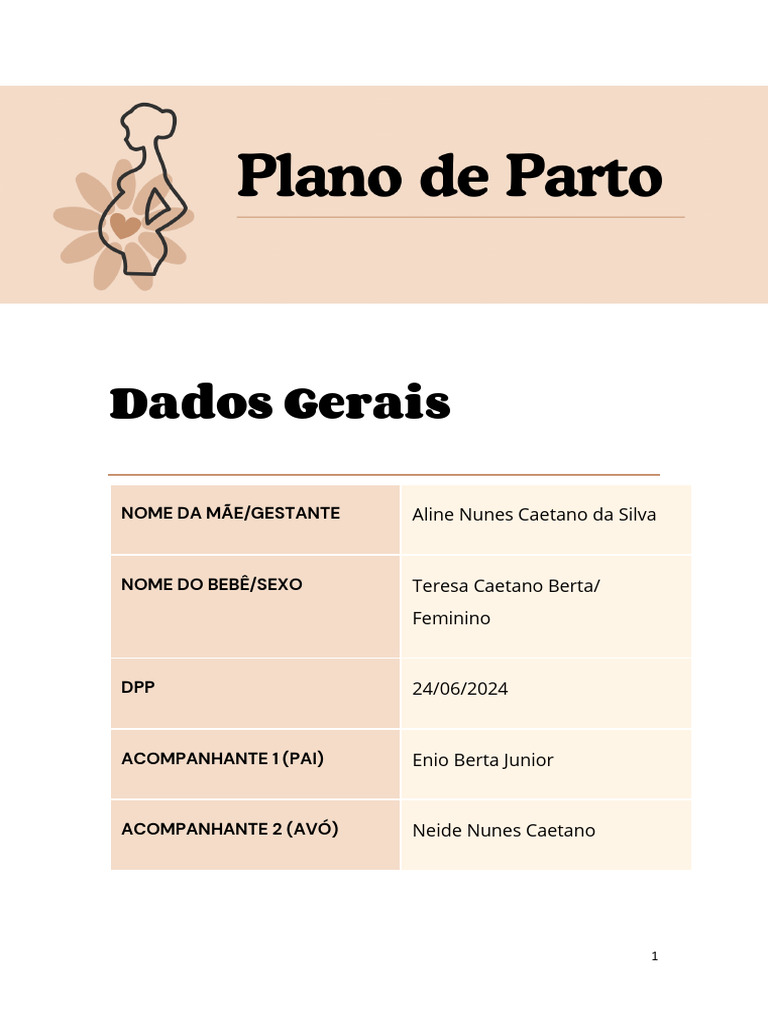 Plano de Parto

Dados Gerais

| NOME DA MÃE/GESTANTE | Aline Nunes Caetano da Silva |
|---|---|
| NOME DO BEBÊ/SEXO | Teresa Caetano Berta/ Feminino |
| DPP | 24/06/2024 |
| ACOMPANHANTE 1 (PAI) | Enio Berta Junior |
| ACOMPANHANTE 2 (AVÓ) | Neide Nunes Caetano |

1